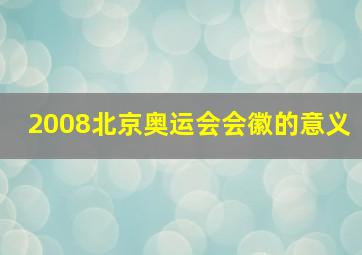 2008北京奥运会会徽的意义